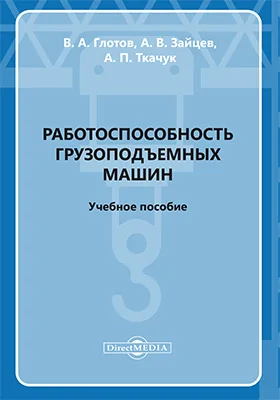 В. А. Глотов, А. В. Зайцев,
А. П. Ткачук

РАБОТОСПОСОБНОСТЬ ГРУЗОПОДЪЕМНЫХ МАШИН

Учебное пособие

DirectMEDIA